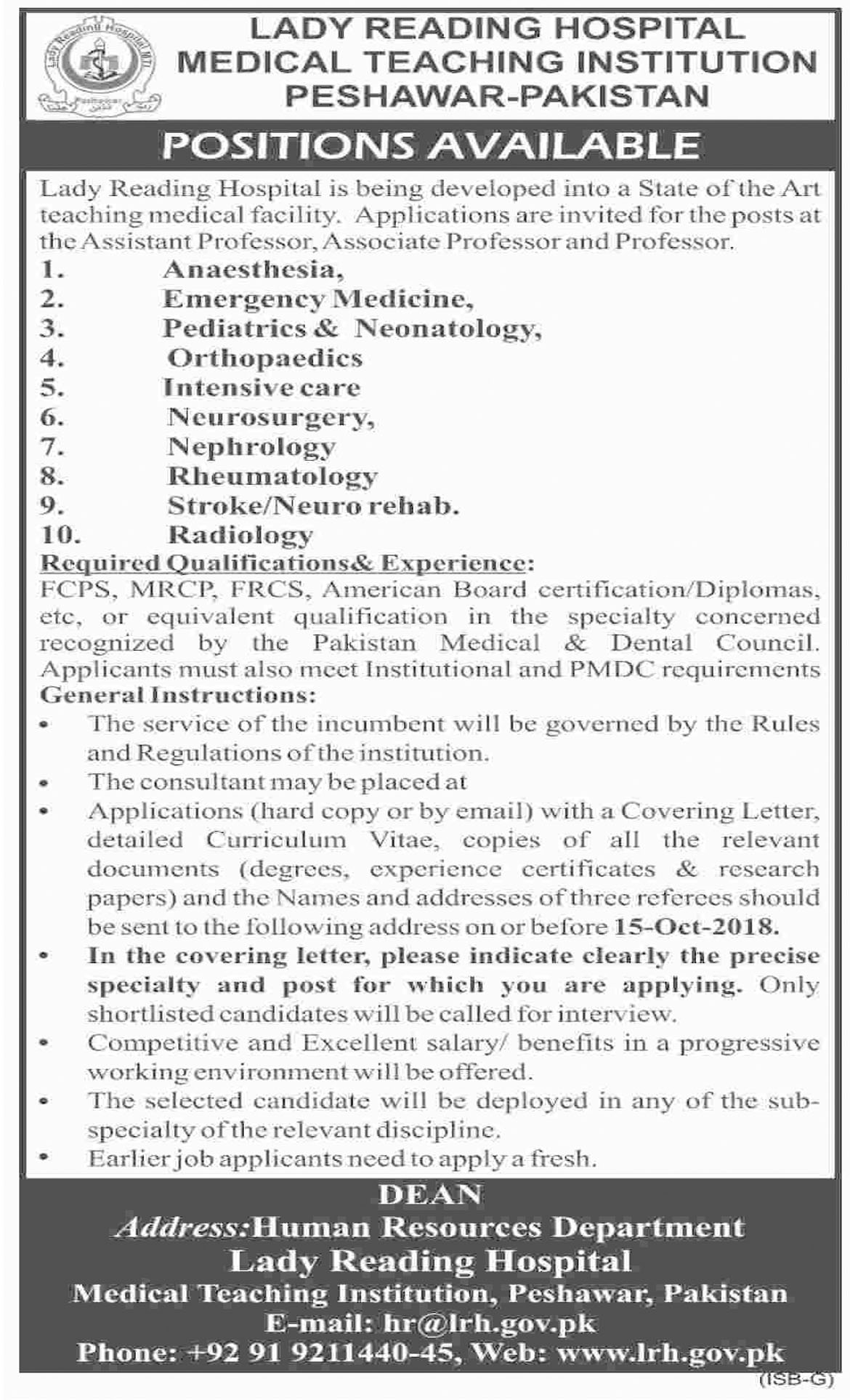 Lady Reading Hospital MTI
Peshawar

LADY READING HOSPITAL
MEDICAL TEACHING INSTITUTION
PESHAWAR-PAKISTAN

POSITIONS AVAILABLE

Lady Reading Hospital is being developed into a State of the Art teaching medical facility. Applications are invited for the posts at the Assistant Professor, Associate Professor and Professor.

1. Anaesthesia,
2. Emergency Medicine,
3. Pediatrics & Neonatology,
4. Orthopaedics
5. Intensive care
6. Neurosurgery,
7. Nephrology
8. Rheumatology
9. Stroke/Neuro rehab.
10. Radiology

Required Qualifications& Experience:
FCPS, MRCP, FRCS, American Board certification/Diplomas, etc, or equivalent qualification in the specialty concerned recognized by the Pakistan Medical & Dental Council. Applicants must also meet Institutional and PMDC requirements

General Instructions:
• The service of the incumbent will be governed by the Rules and Regulations of the institution.
• The consultant may be placed at
• Applications (hard copy or by email) with a Covering Letter, detailed Curriculum Vitae, copies of all the relevant documents (degrees, experience certificates & research papers) and the Names and addresses of three referees should be sent to the following address on or before 15-Oct-2018.
• In the covering letter, please indicate clearly the precise specialty and post for which you are applying. Only shortlisted candidates will be called for interview.
• Competitive and Excellent salary/ benefits in a progressive working environment will be offered.
• The selected candidate will be deployed in any of the sub-specialty of the relevant discipline.
• Earlier job applicants need to apply a fresh.

DEAN
Address:Human Resources Department
Lady Reading Hospital
Medical Teaching Institution, Peshawar, Pakistan
E-mail: hr@lrh.gov.pk
Phone: +92 91 9211440-45, Web: www.lrh.gov.pk

(ISB-G)